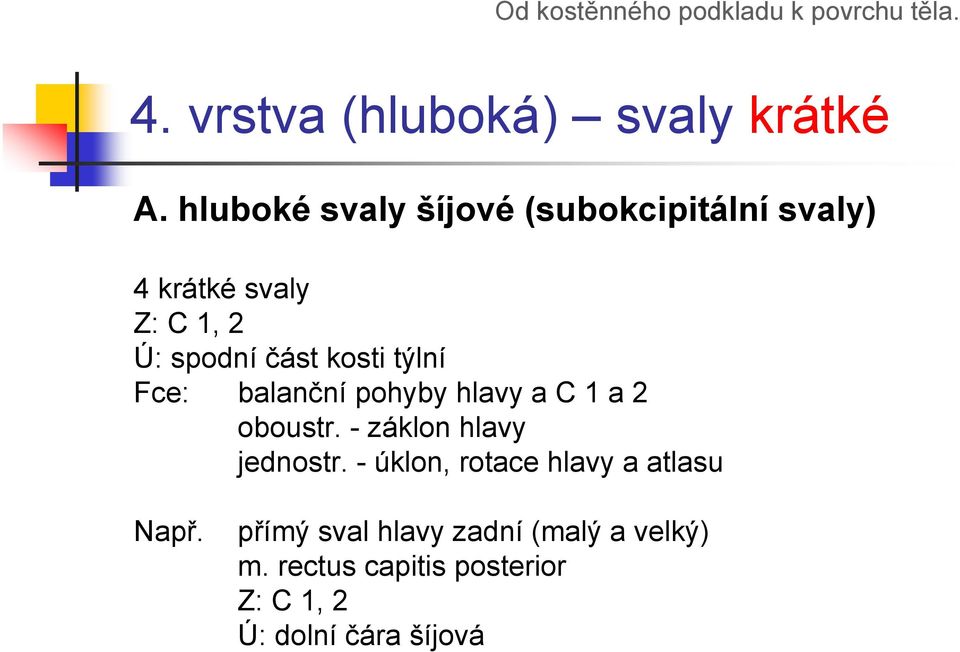 Od kostěnného podkladu k povrchu těla.

4. vrstva (hluboká) – svaly krátké

A. hluboké svaly šíjové (subokcipitální svaly)

4 krátké svaly
Z: C 1, 2
Ú: spodní část kosti týlní
Fce: balanční pohyby hlavy a C 1 a 2
oboustr. - záklon hlavy
jednostr. - úklon, rotace hlavy a atlasu

Např. přímý sval hlavy zadní (malý a velký)
m. rectus capitis posterior
Z: C 1, 2
Ú: dolní čára šíjová